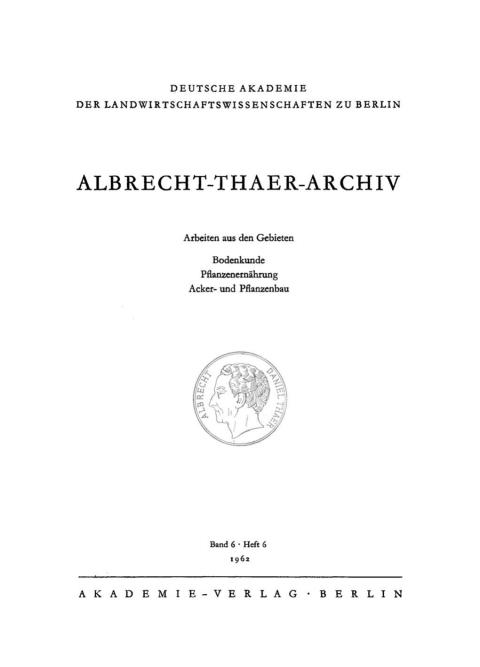 DEUTSCHE AKADEMIE
DER LANDWIRTSCHAFTSWISSENSCHAFTEN ZU BERLIN

ALBRECHT-THAER-ARCHIV

Arbeiten aus den Gebieten

Bodenkunde
Pflanzenernährung
Acker- und Pflanzenbau

ALBRECHT DANIEL THAER

Band 6 · Heft 6
1962

AKADEMIE-VERLAG · BERLIN